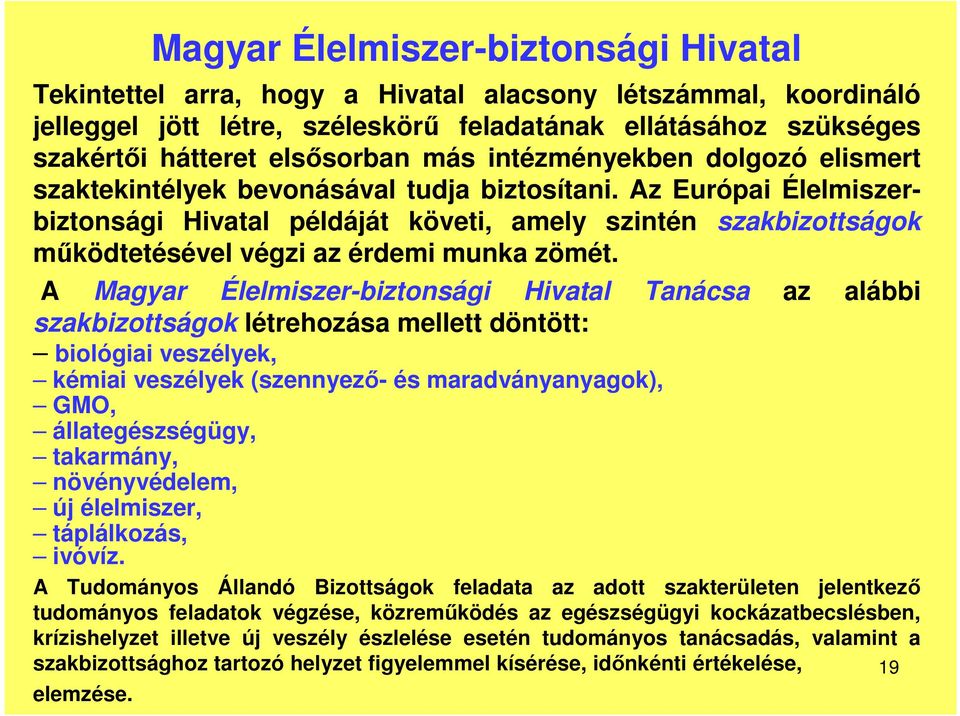 Magyar Élelmiszer-biztonsági Hivatal

Tekintettel arra, hogy a Hivatal alacsony létszámmal, koordináló jelleggel jött létre, széleskörű feladatának ellátásához szükséges szakértői hátteret elsősorban más intézményekben dolgozó elismert szaktekintélyek bevonásával tudja biztosítani. Az Európai Élelmiszer-biztonsági Hivatal példáját követi, amely szintén szakbizottságok működtetésével végzi az érdemi munka zömét.

A Magyar Élelmiszer-biztonsági Hivatal Tanácsa az alábbi szakbizottságok létrehozása mellett döntött:

– biológiai veszélyek,
– kémiai veszélyek (szennyező- és maradványanyagok),
– GMO,
– állategészségügy,
– takarmány,
– növényvédelem,
– új élelmiszer,
– táplálkozás,
– ivóvíz.

A Tudományos Állandó Bizottságok feladata az adott szakterületen jelentkező tudományos feladatok végzése, közreműködés az egészségügyi kockázatbecslésben, krízishelyzet illetve új veszély észlelése esetén tudományos tanácsadás, valamint a szakbizottsághoz tartozó helyzet figyelemmel kísérése, időnkénti értékelése, elemzése.

19